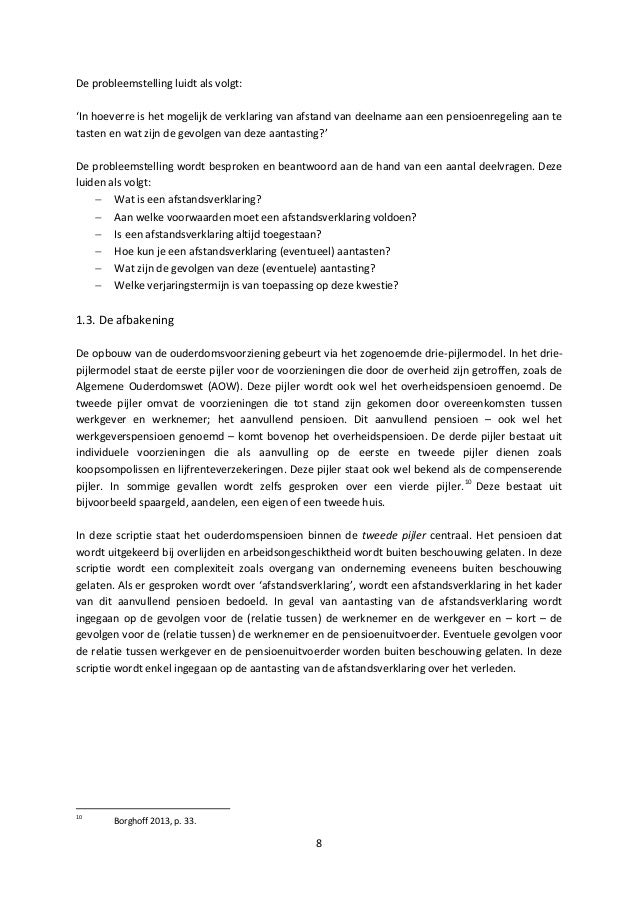 De probleemstelling luidt als volgt:

'In hoeverre is het mogelijk de verklaring van afstand van deelname aan een pensioenregeling aan te tasten en wat zijn de gevolgen van deze aantasting?'

De probleemstelling wordt besproken en beantwoord aan de hand van een aantal deelvragen. Deze luiden als volgt:
– Wat is een afstandsverklaring?
– Aan welke voorwaarden moet een afstandsverklaring voldoen?
– Is een afstandsverklaring altijd toegestaan?
– Hoe kun je een afstandsverklaring (eventueel) aantasten?
– Wat zijn de gevolgen van deze (eventuele) aantasting?
– Welke verjaringstermijn is van toepassing op deze kwestie?

1.3. De afbakening

De opbouw van de ouderdomsvoorziening gebeurt via het zogenoemde drie-pijlermodel. In het drie-pijlermodel staat de eerste pijler voor de voorzieningen die door de overheid zijn getroffen, zoals de Algemene Ouderdomswet (AOW). Deze pijler wordt ook wel het overheidspensioen genoemd. De tweede pijler omvat de voorzieningen die tot stand zijn gekomen door overeenkomsten tussen werkgever en werknemer; het aanvullend pensioen. Dit aanvullend pensioen – ook wel het werkgeverspensioen genoemd – komt bovenop het overheidspensioen. De derde pijler bestaat uit individuele voorzieningen die als aanvulling op de eerste en tweede pijler dienen zoals koopsompolissen en lijfrenteverzekeringen. Deze pijler staat ook wel bekend als de compenserende pijler. In sommige gevallen wordt zelfs gesproken over een vierde pijler.$^{10}$ Deze bestaat uit bijvoorbeeld spaargeld, aandelen, een eigen of een tweede huis.

In deze scriptie staat het ouderdomspensioen binnen de tweede pijler centraal. Het pensioen dat wordt uitgekeerd bij overlijden en arbeidsongeschiktheid wordt buiten beschouwing gelaten. In deze scriptie wordt een complexiteit zoals overgang van onderneming eveneens buiten beschouwing gelaten. Als er gesproken wordt over 'afstandsverklaring', wordt een afstandsverklaring in het kader van dit aanvullend pensioen bedoeld. In geval van aantasting van de afstandsverklaring wordt ingegaan op de gevolgen voor de (relatie tussen) de werknemer en de werkgever en – kort – de gevolgen voor de (relatie tussen) de werknemer en de pensioenuitvoerder. Eventuele gevolgen voor de relatie tussen werkgever en de pensioenuitvoerder worden buiten beschouwing gelaten. In deze scriptie wordt enkel ingegaan op de aantasting van de afstandsverklaring over het verleden.

$^{10}$ Borghoff 2013, p. 33.

8